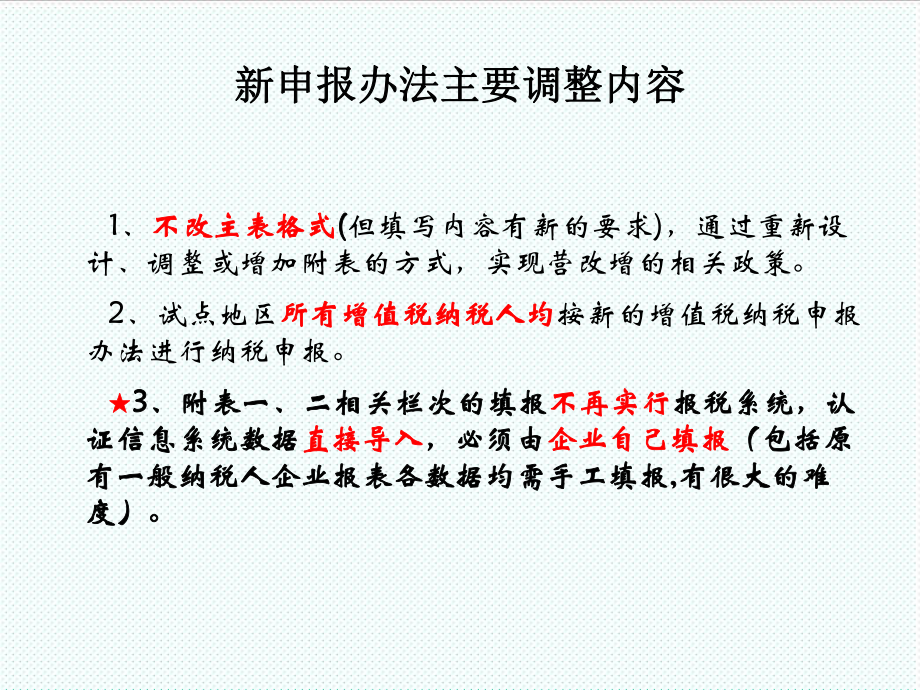 新申报办法主要调整内容

1、不改主表格式(但填写内容有新的要求)，通过重新设计、调整或增加附表的方式，实现营改增的相关政策。

2、试点地区所有增值税纳税人均按新的增值税纳税申报办法进行纳税申报。

★3、附表一、二相关栏次的填报不再实行报税系统，认证信息系统数据直接导入，必须由企业自己填报（包括原有一般纳税人企业报表各数据均需手工填报,有很大的难度）。